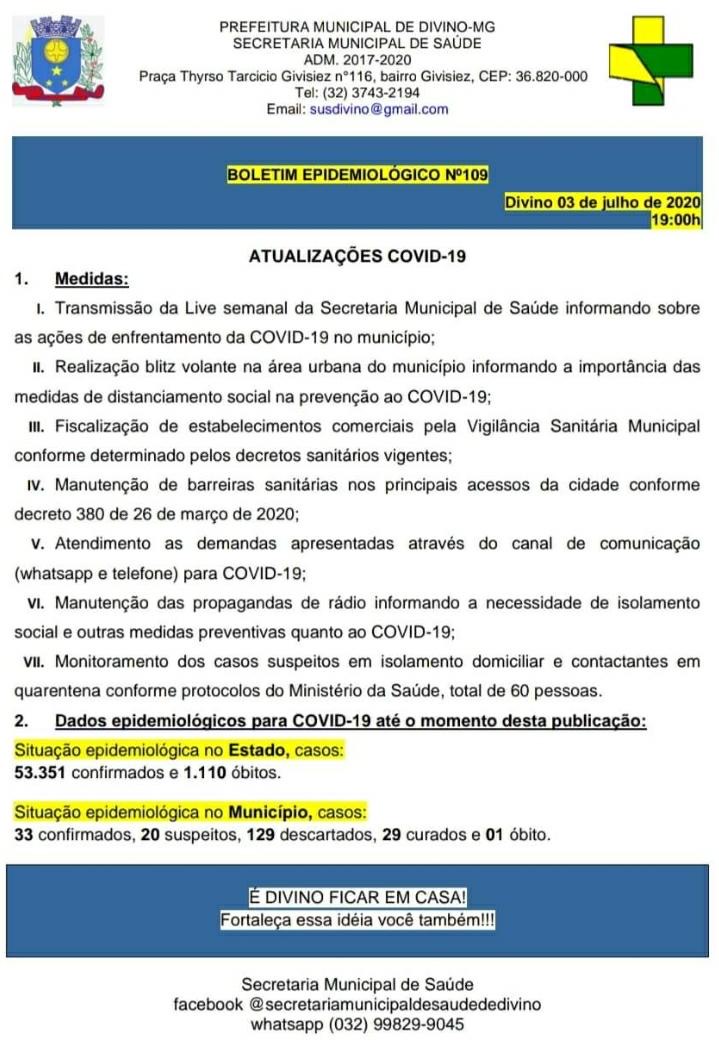 PREFEITURA MUNICIPAL DE DIVINO-MG
SECRETARIA MUNICIPAL DE SAÚDE
ADM. 2017-2020
Praça Thyrso Tarcicio Givisiez n°116, bairro Givisiez, CEP: 36.820-000
Tel: (32) 3743-2194
Email: susdivino@gmail.com

BOLETIM EPIDEMIOLÓGICO Nº109

Divino 03 de julho de 2020
19:00h

ATUALIZAÇÕES COVID-19

1. Medidas:

I. Transmissão da Live semanal da Secretaria Municipal de Saúde informando sobre as ações de enfrentamento da COVID-19 no município;

II. Realização blitz volante na área urbana do município informando a importância das medidas de distanciamento social na prevenção ao COVID-19;

III. Fiscalização de estabelecimentos comerciais pela Vigilância Sanitária Municipal conforme determinado pelos decretos sanitários vigentes;

IV. Manutenção de barreiras sanitárias nos principais acessos da cidade conforme decreto 380 de 26 de março de 2020;

V. Atendimento as demandas apresentadas através do canal de comunicação (whatsapp e telefone) para COVID-19;

VI. Manutenção das propagandas de rádio informando a necessidade de isolamento social e outras medidas preventivas quanto ao COVID-19;

VII. Monitoramento dos casos suspeitos em isolamento domiciliar e contactantes em quarentena conforme protocolos do Ministério da Saúde, total de 60 pessoas.

2. Dados epidemiológicos para COVID-19 até o momento desta publicação:

Situação epidemiológica no Estado, casos:
53.351 confirmados e 1.110 óbitos.

Situação epidemiológica no Município, casos:
33 confirmados, 20 suspeitos, 129 descartados, 29 curados e 01 óbito.

É DIVINO FICAR EM CASA!
Fortaleça essa idéia você também!!!

Secretaria Municipal de Saúde
facebook @secretariamunicipaldesaudededivino
whatsapp (032) 99829-9045